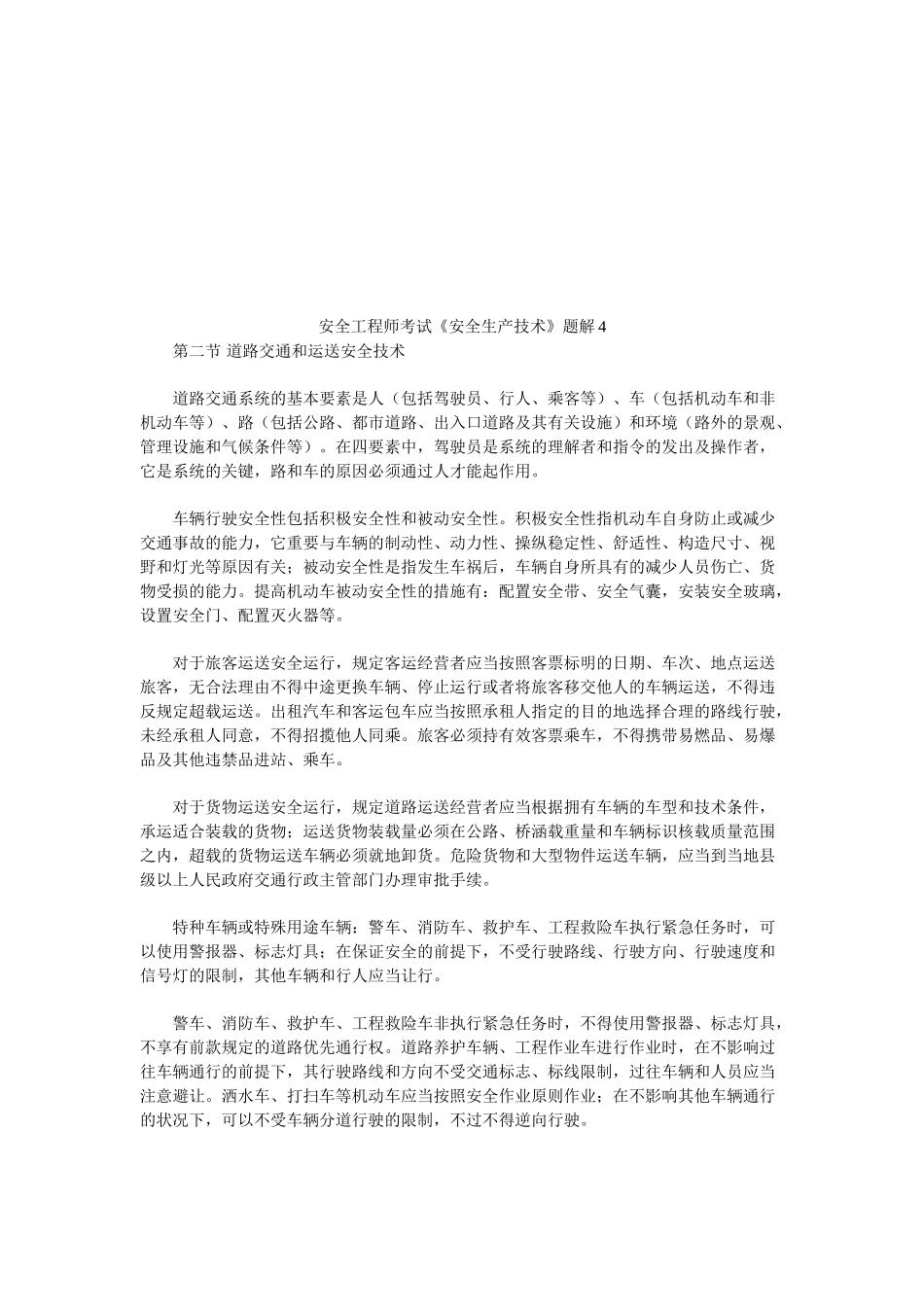 安全工程师考试《安全生产技术》题解 4

第二节 道路交通和运送安全技术

道路交通系统的基本要素是人（包括驾驶员、行人、乘客等）、车（包括机动车和非机动车等）、路（包括公路、都市道路、出入口道路及其有关设施）和环境（路外的景观、管理设施和气候条件等）。在四要素中，驾驶员是系统的理解者和指令的发出及操作者，它是系统的关键，路和车的原因必须通过人才能起作用。

车辆行驶安全性包括积极安全性和被动安全性。积极安全性指机动车自身防止或减少交通事故的能力，它重要与车辆的制动性、动力性、操纵稳定性、舒适性、构造尺寸、视野和灯光等原因有关；被动安全性是指发生车祸后，车辆自身所具有的减少人员伤亡、货物受损的能力。提高机动车被动安全性的措施有：配置安全带、安全气囊，安装安全玻璃，设置安全门、配置灭火器等。

对于旅客运送安全运行，规定客运经营者应当按照客票标明的日期、车次、地点运送旅客，无合法理由不得中途更换车辆、停止运行或者将旅客移交他人的车辆运送，不得违反规定超载运送。出租汽车和客运包车应当按照承租人指定的目的地选择合理的路线行驶，未经承租人同意，不得招揽他人同乘。旅客必须持有效客票乘车，不得携带易燃品、易爆品及其他违禁品进站、乘车。

对于货物运送安全运行，规定道路运送经营者应当根据拥有车辆的车型和技术条件，承运适合装载的货物；运送货物装载量必须在公路、桥涵载重量和车辆标识核载质量范围之内，超载的货物运送车辆必须就地卸货。危险货物和大型物件运送车辆，应当到当地县级以上人民政府交通行政主管部门办理审批手续。

特种车辆或特殊用途车辆：警车、消防车、救护车、工程救险车执行紧急任务时，可以使用警报器、标志灯具；在保证安全的前提下，不受行驶路线、行驶方向、行驶速度和信号灯的限制，其他车辆和行人应当让行。

警车、消防车、救护车、工程救险车非执行紧急任务时，不得使用警报器、标志灯具，不享有前款规定的道路优先通行权。道路养护车辆、工程作业车进行作业时，在不影响过往车辆通行的前提下，其行驶路线和方向不受交通标志、标线限制，过往车辆和人员应当注意避让。洒水车、打扫车等机动车应当按照安全作业原则作业；在不影响其他车辆通行的状况下，可以不受车辆分道行驶的限制，不过不得逆向行驶。